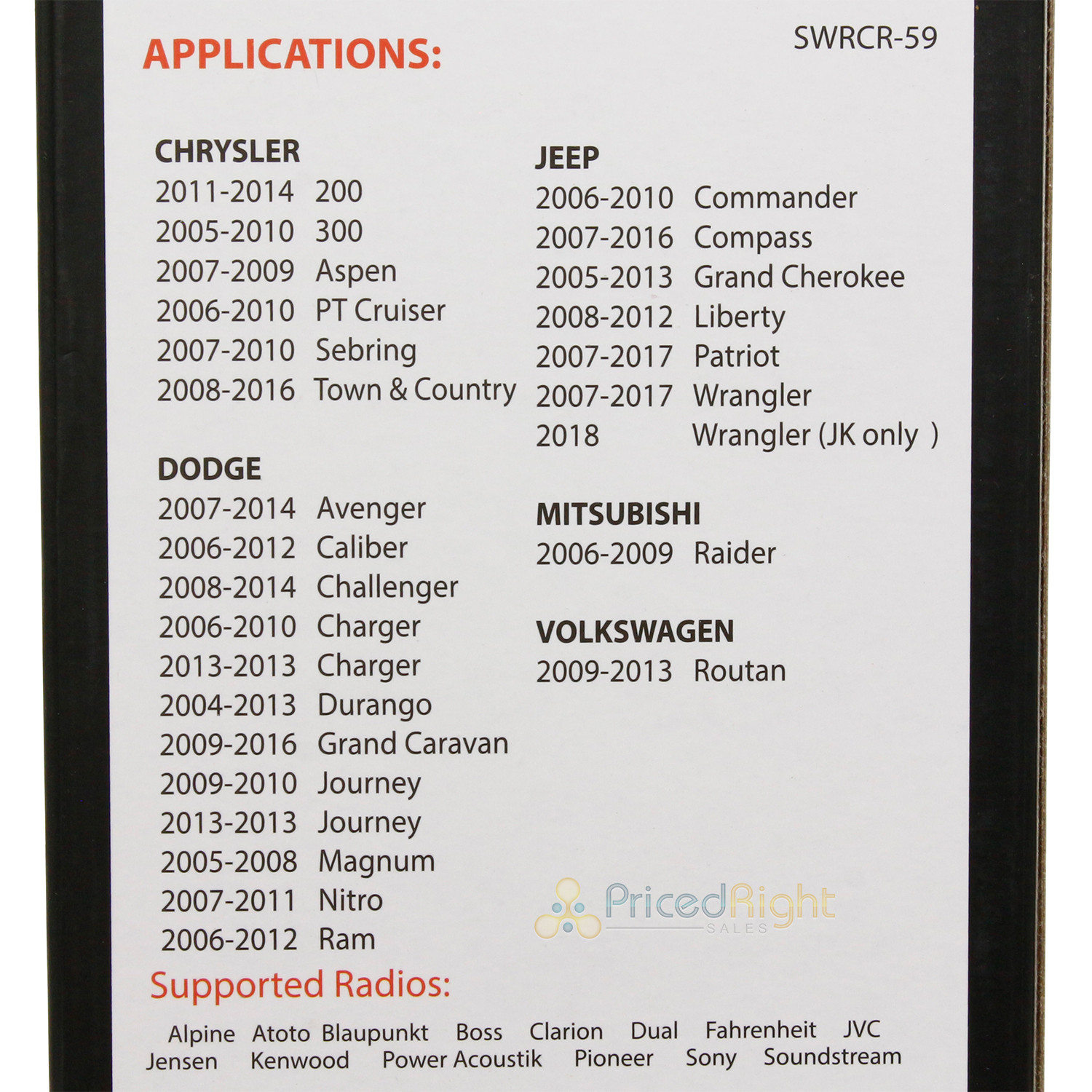 APPLICATIONS:

SWRCR-59

CHRYSLER
2011-2014 200
2005-2010 300
2007-2009 Aspen
2006-2010 PT Cruiser
2007-2010 Sebring
2008-2016 Town & Country

DODGE
2007-2014 Avenger
2006-2012 Caliber
2008-2014 Challenger
2006-2010 Charger
2013-2013 Charger
2004-2013 Durango
2009-2016 Grand Caravan
2009-2010 Journey
2013-2013 Journey
2005-2008 Magnum
2007-2011 Nitro
2006-2012 Ram

JEEP
2006-2010 Commander
2007-2016 Compass
2005-2013 Grand Cherokee
2008-2012 Liberty
2007-2017 Patriot
2007-2017 Wrangler
2018 Wrangler (JK only )

MITSUBISHI
2006-2009 Raider

VOLKSWAGEN
2009-2013 Routan

PricedRight SALES

Supported Radios:

Alpine Atoto Blaupunkt Boss Clarion Dual Fahrenheit JVC Jensen Kenwood Power Acoustik Pioneer Sony Soundstream